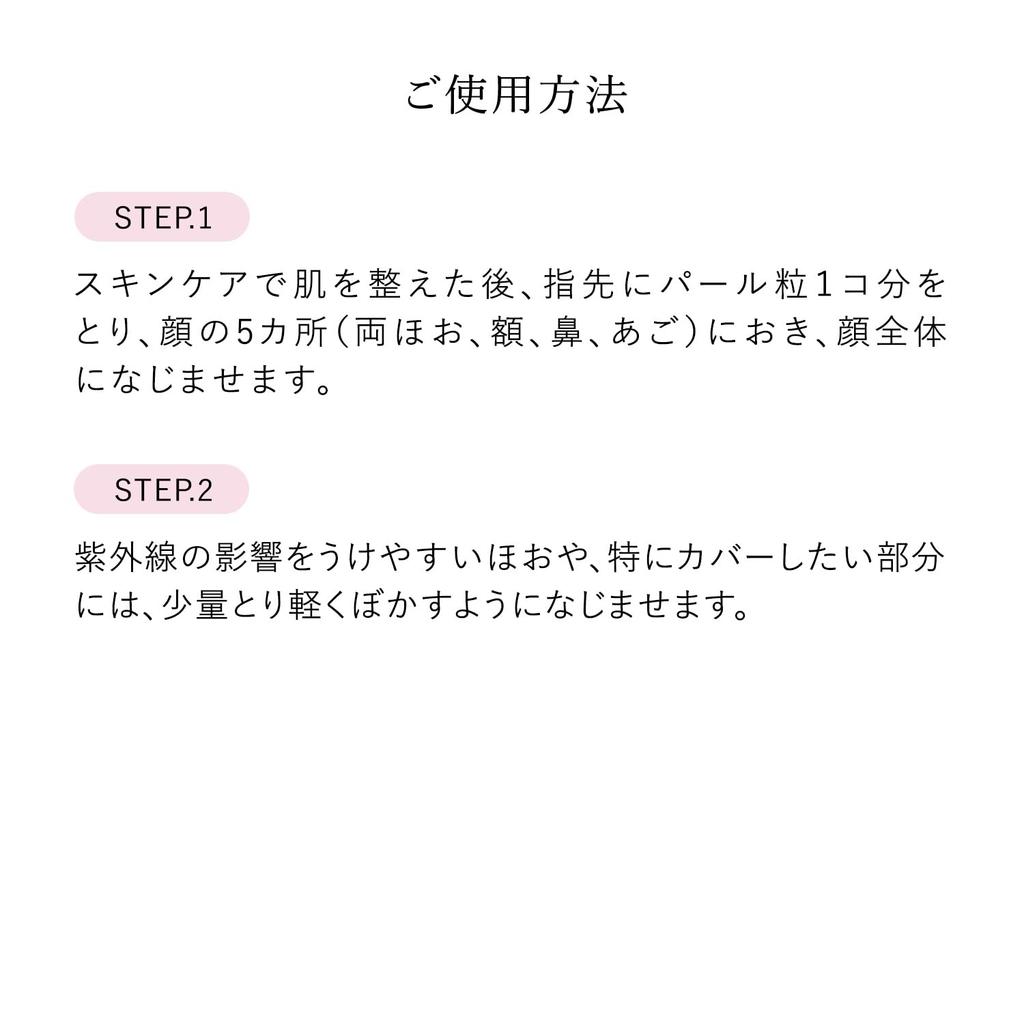 ご使用方法

STEP.1

スキンケアで肌を整えた後、指先にパール粒1コ分をとり、顔の5カ所（両ほお、額、鼻、あご）におき、顔全体になじませます。

STEP.2

紫外線の影響をうけやすいほおや、特にカバーしたい部分には、少量とり軽くぼかすようになじませます。